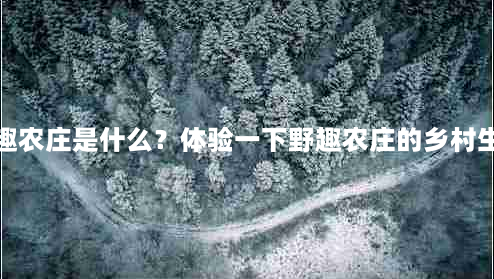 趣农庄是什么？体验一下野趣农庄的乡村生